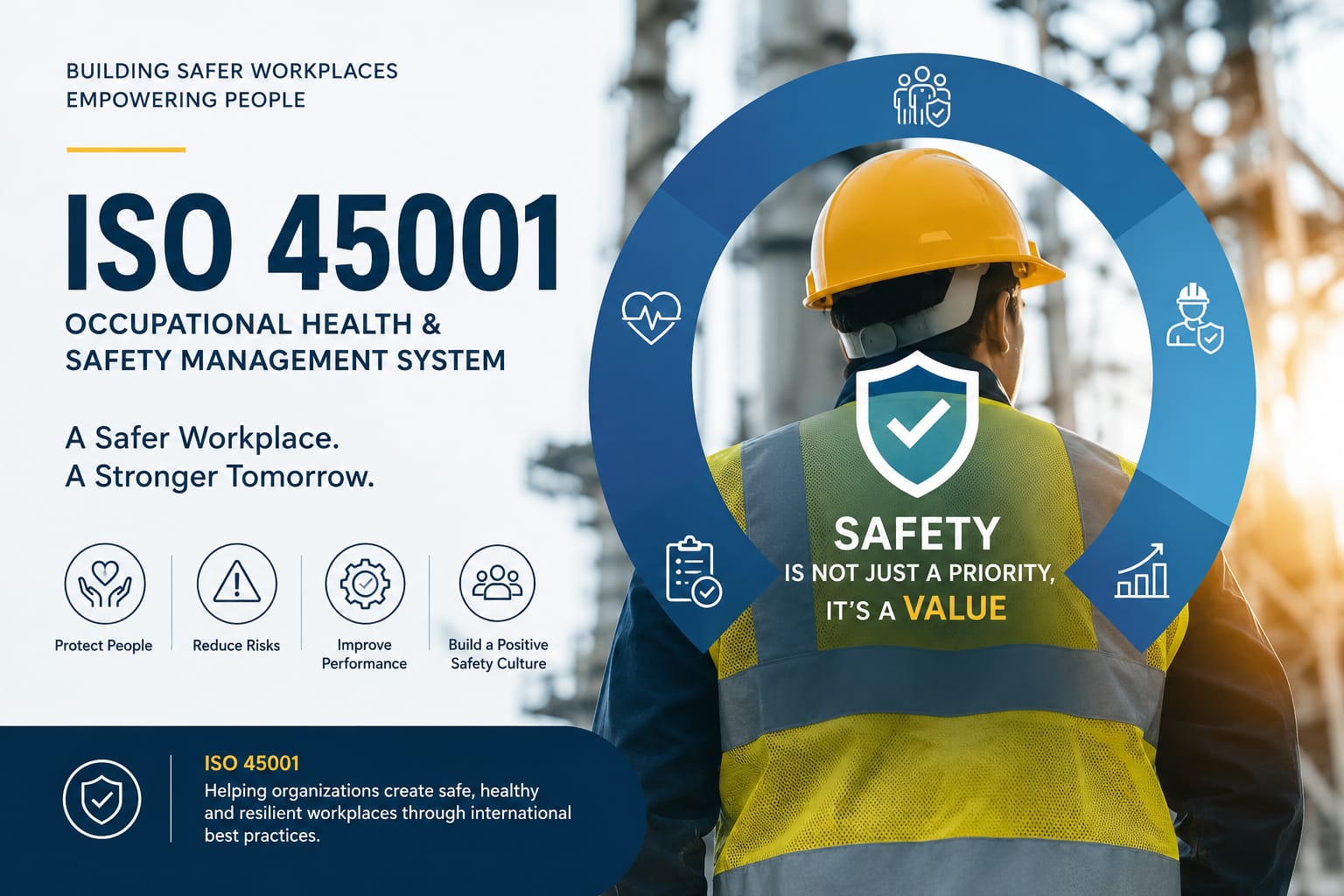 BUILDING SAFER WORKPLACES
EMPOWERING PEOPLE

ISO 45001

OCCUPATIONAL HEALTH & SAFETY MANAGEMENT SYSTEM

A Safer Workplace.
A Stronger Tomorrow.

Protect People

Reduce Risks

Improve Performance

Build a Positive Safety Culture

SAFETY
IS NOT JUST A PRIORITY,
IT'S A VALUE

ISO 45001
Helping organizations create safe, healthy and resilient workplaces through international best practices.